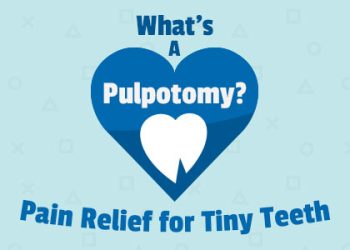 What's A Pulpotomy?

Pain Relief for Tiny Teeth